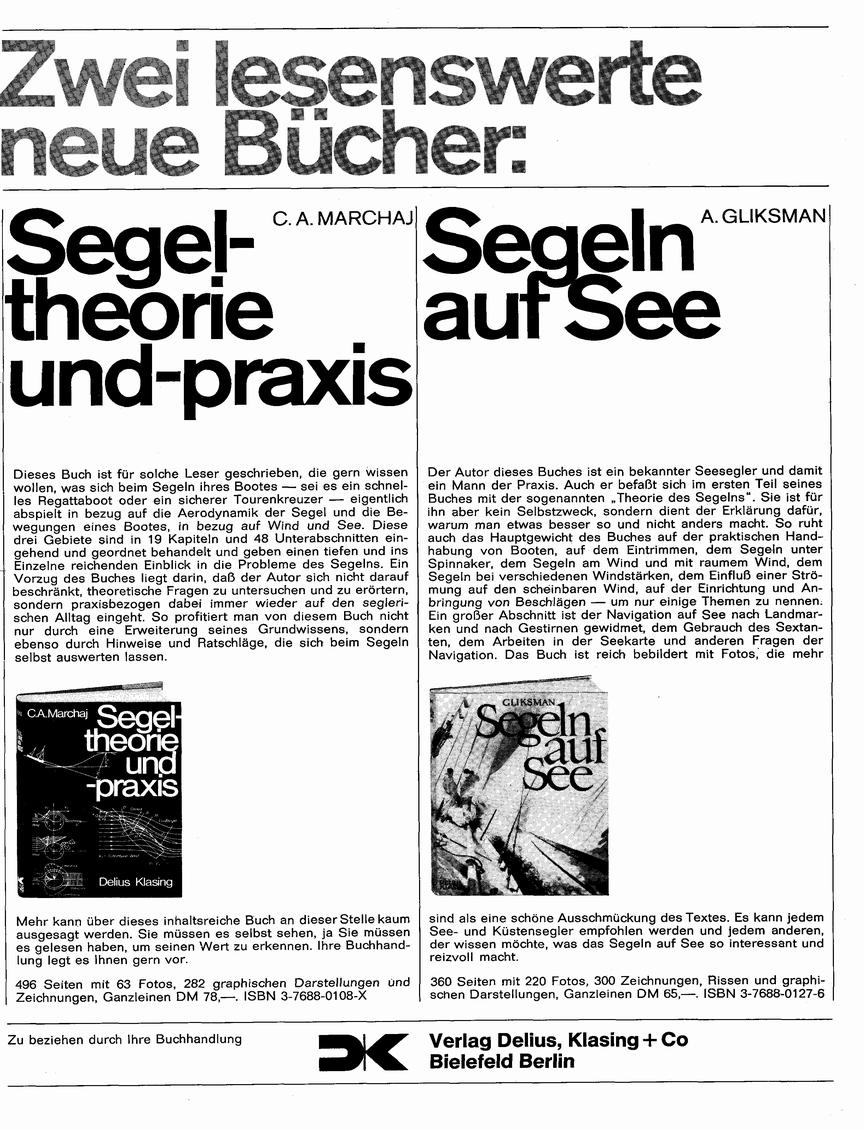 Zwei lesenswerte neue Bücher:

C. A. MARCHAJ

Segeltheorie und-praxis

Dieses Buch ist für solche Leser geschrieben, die gern wissen wollen, was sich beim Segeln ihres Bootes — sei es ein schnelles Regattaboot oder ein sicherer Tourenkreuzer — eigentlich abspielt in bezug auf die Aerodynamik der Segel und die Bewegungen eines Bootes, in bezug auf Wind und See. Diese drei Gebiete sind in 19 Kapiteln und 48 Unterabschnitten eingehend und geordnet behandelt und geben einen tiefen und ins Einzelne reichenden Einblick in die Probleme des Segelns. Ein Vorzug des Buches liegt darin, daß der Autor sich nicht darauf beschränkt, theoretische Fragen zu untersuchen und zu erörtern, sondern praxisbezogen dabei immer wieder auf den seglerischen Alltag eingeht. So profitiert man von diesem Buch nicht nur durch eine Erweiterung seines Grundwissens, sondern ebenso durch Hinweise und Ratschläge, die sich beim Segeln selbst auswerten lassen.

C.A.Marchaj Segeltheorie und -praxis Delius Klasing

Mehr kann über dieses inhaltsreiche Buch an dieser Stelle kaum ausgesagt werden. Sie müssen es selbst sehen, ja Sie müssen es gelesen haben, um seinen Wert zu erkennen. Ihre Buchhandlung legt es Ihnen gern vor.

496 Seiten mit 63 Fotos, 282 graphischen Darstellungen und Zeichnungen, Ganzleinen DM 78,—. ISBN 3-7688-0108-X

A. GLIKSMAN

Segeln auf See

Der Autor dieses Buches ist ein bekannter Seesegler und damit ein Mann der Praxis. Auch er befaßt sich im ersten Teil seines Buches mit der sogenannten „Theorie des Segelns". Sie ist für ihn aber kein Selbstzweck, sondern dient der Erklärung dafür, warum man etwas besser so und nicht anders macht. So ruht auch das Hauptgewicht des Buches auf der praktischen Handhabung von Booten, auf dem Eintrimmen, dem Segeln unter Spinnaker, dem Segeln am Wind und mit raumem Wind, dem Segeln bei verschiedenen Windstärken, dem Einfluß einer Strömung auf den scheinbaren Wind, auf der Einrichtung und Anbringung von Beschlägen — um nur einige Themen zu nennen. Ein großer Abschnitt ist der Navigation auf See nach Landmarken und nach Gestirnen gewidmet, dem Gebrauch des Sextanten, dem Arbeiten in der Seekarte und anderen Fragen der Navigation. Das Buch ist reich bebildert mit Fotos, die mehr

GLIKSMAN Segeln auf See

sind als eine schöne Ausschmückung des Textes. Es kann jedem See- und Küstensegler empfohlen werden und jedem anderen, der wissen möchte, was das Segeln auf See so interessant und reizvoll macht.

360 Seiten mit 220 Fotos, 300 Zeichnungen, Rissen und graphischen Darstellungen, Ganzleinen DM 65,—. ISBN 3-7688-0127-6

Zu beziehen durch Ihre Buchhandlung

DK Verlag Delius, Klasing + Co Bielefeld Berlin